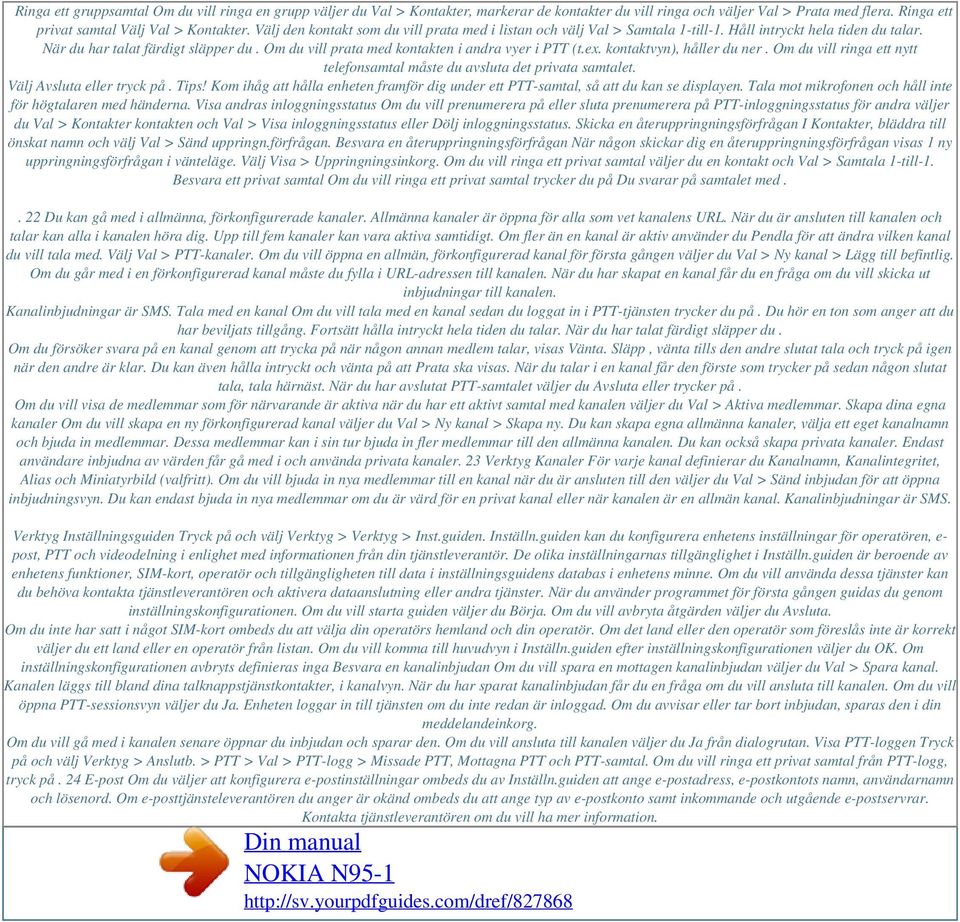 Ringa ett gruppsamtal Om du vill ringa en grupp väljer du Val > Kontakter, markerar de kontakter du vill ringa och väljer Val > Prata med flera. Ringa ett privat samtal Välj Val > Kontakter. Välj den kontakt som du vill prata med i listan och välj Val > Samtala 1-till-1. Håll intryckt hela tiden du talar. När du har talat färdigt släpper du . Om du vill prata med kontakten i andra vyer i PTT (t.ex. kontaktvyn), håller du ner . Om du vill ringa ett nytt telefonsamtal måste du avsluta det privata samtalet.
Välj Avsluta eller tryck på . Tips! Kom ihåg att hålla enheten framför dig under ett PTT-samtal, så att du kan se displayen. Tala mot mikrofonen och håll inte för högtalaren med händerna. Visa andras inloggningsstatus Om du vill prenumerera på eller sluta prenumerera på PTT-inloggningsstatus för andra väljer du Val > Kontakter kontakten och Val > Visa inloggningsstatus eller Dölj inloggningsstatus. Skicka en återuppringningsförfrågan I Kontakter, bläddra till önskat namn och välj Val > Sänd uppringn.förfrågan. Besvara en återuppringningsförfrågan När någon skickar dig en återuppringningsförfrågan visas 1 ny uppringningsförfrågan i vänteläge. Välj Visa > Uppringningsinkorg. Om du vill ringa ett privat samtal väljer du en kontakt och Val > Samtala 1-till-1. Besvara ett privat samtal Om du vill ringa ett privat samtal trycker du på Du svarar på samtalet med .

. 22 Du kan gå med i allmänna, förkonfigurerade kanaler. Allmänna kanaler är öppna för alla som vet kanalens URL. När du är ansluten till kanalen och talar kan alla i kanalen höra dig. Upp till fem kanaler kan vara aktiva samtidigt. Om fler än en kanal är aktiv använder du Pendla för att ändra vilken kanal du vill tala med. Välj Val > PTT-kanaler. Om du vill öppna en allmän, förkonfigurerad kanal för första gången väljer du Val > Ny kanal > Lägg till befintlig. Om du går med i en förkonfigurerad kanal måste du fylla i URL-adressen till kanalen. När du har skapat en kanal får du en fråga om du vill skicka ut inbjudningar till kanalen.
Kanalinbjudningar är SMS. Tala med en kanal Om du vill tala med en kanal sedan du loggat in i PTT-tjänsten trycker du på . Du hör en ton som anger att du har beviljats tillgång. Fortsätt hålla intryckt hela tiden du talar. När du har talat färdigt släpper du .
Om du försöker svara på en kanal genom att trycka på när någon annan medlem talar, visas Vänta. Släpp , vänta tills den andre slutat tala och tryck på igen när den andre är klar. Du kan även hålla intryckt och vänta på att Prata ska visas. När du talar i en kanal får den förste som trycker på sedan någon slutat tala, tala härnäst. När du har avslutat PTT-samtalet väljer du Avsluta eller trycker på .
Om du vill visa de medlemmar som för närvarande är aktiva när du har ett aktivt samtal med kanalen väljer du Val > Aktiva medlemmar. Skapa dina egna kanaler Om du vill skapa en ny förkonfigurerad kanal väljer du Val > Ny kanal > Skapa ny. Du kan skapa egna allmänna kanaler, välja ett eget kanalnamn och bjuda in medlemmar. Dessa medlemmar kan i sin tur bjuda in fler medlemmar till den allmänna kanalen. Du kan också skapa privata kanaler. Endast användare inbjudna av värden får gå med i och använda privata kanaler. 23 Verktyg Kanaler För varje kanal definierar du Kanalnamn, Kanalintegritet, Alias och Miniatyrbild (valfritt). Om du vill bjuda in nya medlemmar till en kanal när du är ansluten till den väljer du Val > Sänd inbjudan för att öppna inbjudningsvyn. Du kan endast bjuda in nya medlemmar om du är värd för en privat kanal eller när kanalen är en allmän kanal. Kanalinbjudningar är SMS.

Verktyg Inställningsguiden Tryck på och välj Verktyg > Verktyg > Inst.guiden. Inställn.guiden kan du konfigurera enhetens inställningar för operatören, e-post, PTT och videodelning i enlighet med informationen från din tjänstleverantör. De olika inställningarnas tillgänglighet i Inställn.guiden är beroende av enhetens funktioner, SIM-kort, operatör och tillgängligheten till data i inställningsguidens databas i enhetens minne. Om du vill använda dessa tjänster kan du behöva kontakta tjänstleverantören och aktivera dataanslutning eller andra tjänster. När du använder programmet för första gången guidas du genom inställningskonfigurationen. Om du vill starta guiden väljer du Börja. Om du vill avbryta åtgärden väljer du Avsluta.
Om du inte har satt i något SIM-kort ombeds du att välja din operatörs hemland och din operatör. Om det land eller den operatör som föreslås inte är korrekt väljer du ett land eller en operatör från listan. Om du vill komma till huvudvyn i Inställn.guiden efter inställningskonfigurationen väljer du OK. Om inställningskonfigurationen avbryts definieras inga Besvara en kanalinbjudan Om du vill spara en mottagen kanalinbjudan väljer du Val > Spara kanal. Kanalen läggs till bland dina talknappstjänstkontakter, i kanalvyn. När du har sparat kanalinbjudan får du en fråga om du vill ansluta till kanalen. Om du vill öppna PTT-sessionsvyn väljer du Ja. Enheten loggar in till tjänsten om du inte redan är inloggad. Om du avvisar eller tar bort inbjudan, sparas den i din meddelandeinkorg.
Om du vill gå med i kanalen senare öppnar du inbjudan och sparar den. Om du vill ansluta till kanalen väljer du Ja från dialogrutan. Visa PTT-loggen Tryck på och välj Verktyg > Anslutb. > PTT > Val > PTT-logg > Missade PTT, Mottagna PTT och PTT-samtal. Om du vill ringa ett privat samtal från PTT-logg, tryck på . 24 E-post Om du väljer att konfigurera e-postinställningar ombeds du av Inställn.guiden att ange e-postadress, e-postkontots namn, användarnamn och lösenord. Om e-posttjänsteleverantören du anger är okänd ombeds du att ange typ av e-postkonto samt inkommande och utgående e-postservrar. Kontakta tjänstleverantören om du vill ha mer information.

Din manual
NOKIA N95-1
http://sv.yourpdfguides.com/dref/827868